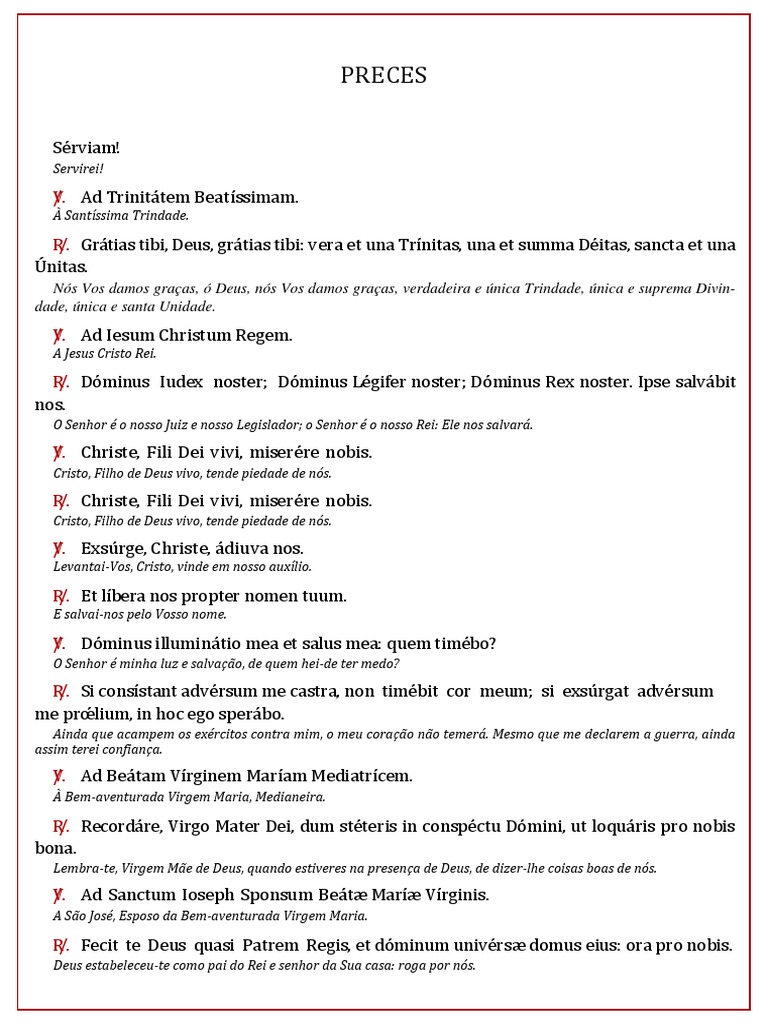 PRECES

Sérviam!
Servirei!

℣. Ad Trinitátem Beatíssimam.
À Santíssima Trindade.

℟. Grátias tibi, Deus, grátias tibi: vera et una Trínitas, una et summa Déitas, sancta et una Únitas.
Nós Vos damos graças, ó Deus, nós Vos damos graças, verdadeira e única Trindade, única e suprema Divindade, única e santa Unidade.

℣. Ad Iesum Christum Regem.
A Jesus Cristo Rei.

℟. Dóminus Iudex noster; Dóminus Légifer noster; Dóminus Rex noster. Ipse salvábit nos.
O Senhor é o nosso Juiz e nosso Legislador; o Senhor é o nosso Rei: Ele nos salvará.

℣. Christe, Fili Dei vivi, miserére nobis.
Cristo, Filho de Deus vivo, tende piedade de nós.

℟. Christe, Fili Dei vivi, miserére nobis.
Cristo, Filho de Deus vivo, tende piedade de nós.

℣. Exsúrge, Christe, ádiuva nos.
Levantai-Vos, Cristo, vinde em nosso auxílio.

℟. Et líbera nos propter nomen tuum.
E salvai-nos pelo Vosso nome.

℣. Dóminus illuminátio mea et salus mea: quem timébo?
O Senhor é minha luz e salvação, de quem hei-de ter medo?

℟. Si consístant advérsum me castra, non timébit cor meum; si exsúrgat advérsum me prœlium, in hoc ego sperábo.
Ainda que acampem os exércitos contra mim, o meu coração não temerá. Mesmo que me declarem a guerra, ainda assim terei confiança.

℣. Ad Beátam Vírginem Maríam Mediatrícem.
À Bem-aventurada Virgem Maria, Medianeira.

℟. Recordáre, Virgo Mater Dei, dum stéteris in conspéctu Dómini, ut loquáris pro nobis bona.
Lembra-te, Virgem Mãe de Deus, quando estiveres na presença de Deus, de dizer-lhe coisas boas de nós.

℣. Ad Sanctum Ioseph Sponsum Beátæ Maríæ Vírginis.
A São José, Esposo da Bem-aventurada Virgem Maria.

℟. Fecit te Deus quasi Patrem Regis, et dóminum univérsæ domus eius: ora pro nobis.
Deus estabeleceu-te como pai do Rei e senhor da Sua casa: roga por nós.